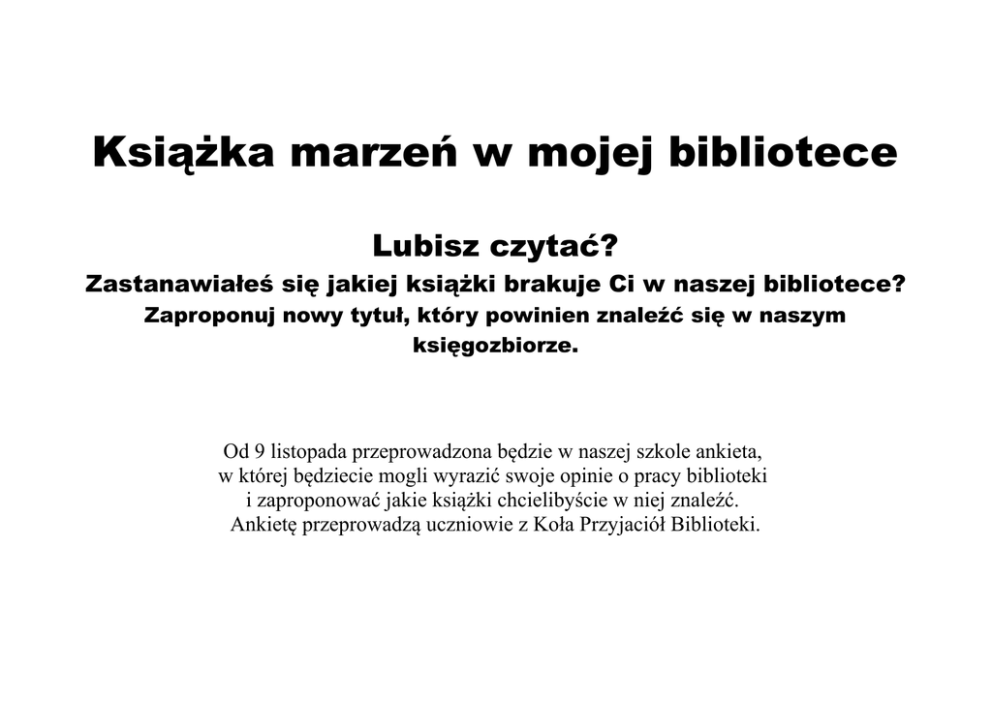 Książka marzeń w mojej bibliotece

Lubisz czytać?
Zastanawiałeś się jakiej książki brakuje Ci w naszej bibliotece?
Zaproponuj nowy tytuł, który powinien znaleźć się w naszym księgozbiorze.

Od 9 listopada przeprowadzona będzie w naszej szkole ankieta, w której będziecie mogli wyrazić swoje opinie o pracy biblioteki i zaproponować jakie książki chcielibyście w niej znaleźć. Ankietę przeprowadzą uczniowie z Koła Przyjaciół Biblioteki.